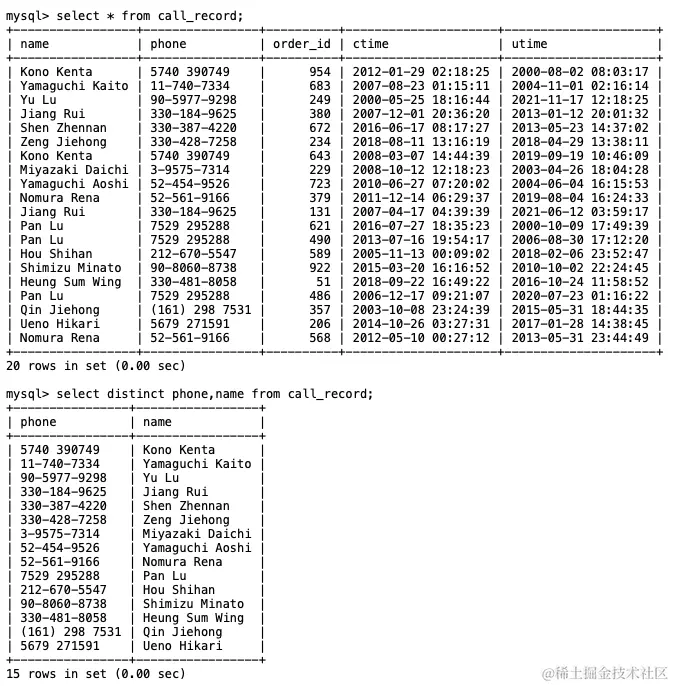 mysql> select * from call_record;

| name | phone | order_id | ctime | utime |
|---|---|---|---|---|
| Kono Kenta | 5740 390749 | 954 | 2012-01-29 02:18:25 | 2000-08-02 08:03:17 |
| Yamaguchi Kaito | 11-740-7334 | 683 | 2007-08-23 01:15:11 | 2004-11-01 02:16:14 |
| Yu Lu | 90-5977-9298 | 249 | 2000-05-25 18:16:44 | 2021-11-17 12:18:25 |
| Jiang Rui | 330-184-9625 | 380 | 2007-12-01 20:36:20 | 2013-01-12 20:01:32 |
| Shen Zhennan | 330-387-4220 | 672 | 2016-06-17 08:17:27 | 2013-05-23 14:37:02 |
| Zeng Jiehong | 330-428-7258 | 234 | 2018-08-11 13:16:19 | 2018-04-29 13:38:11 |
| Kono Kenta | 5740 390749 | 643 | 2008-03-07 14:44:39 | 2019-09-19 10:46:09 |
| Miyazaki Daichi | 3-9575-7314 | 229 | 2008-10-12 12:18:23 | 2003-04-26 18:04:28 |
| Yamaguchi Aoshi | 52-454-9526 | 723 | 2010-06-27 07:20:02 | 2004-06-04 16:15:53 |
| Nomura Rena | 52-561-9166 | 379 | 2011-12-14 06:29:37 | 2019-08-04 16:24:33 |
| Jiang Rui | 330-184-9625 | 131 | 2007-04-17 04:39:39 | 2021-06-12 03:59:17 |
| Pan Lu | 7529 295288 | 621 | 2016-07-27 18:35:23 | 2000-10-09 17:49:39 |
| Pan Lu | 7529 295288 | 490 | 2013-07-16 19:54:17 | 2006-08-30 17:12:20 |
| Hou Shihan | 212-670-5547 | 589 | 2005-11-13 00:09:02 | 2018-02-06 23:52:47 |
| Shimizu Minato | 90-8060-8738 | 922 | 2015-03-20 16:16:52 | 2010-10-02 22:24:45 |
| Heung Sum Wing | 330-481-8058 | 51 | 2018-09-22 16:49:22 | 2016-10-24 11:58:52 |
| Pan Lu | 7529 295288 | 486 | 2006-12-17 09:21:07 | 2020-07-23 01:16:22 |
| Qin Jiehong | (161) 298 7531 | 357 | 2003-10-08 23:24:39 | 2015-05-31 18:44:35 |
| Ueno Hikari | 5679 271591 | 206 | 2014-10-26 03:27:31 | 2017-01-28 14:38:45 |
| Nomura Rena | 52-561-9166 | 568 | 2012-05-10 00:27:12 | 2013-05-31 23:44:49 |

20 rows in set (0.00 sec)

mysql> select distinct phone,name from call_record;

| phone | name |
|---|---|
| 5740 390749 | Kono Kenta |
| 11-740-7334 | Yamaguchi Kaito |
| 90-5977-9298 | Yu Lu |
| 330-184-9625 | Jiang Rui |
| 330-387-4220 | Shen Zhennan |
| 330-428-7258 | Zeng Jiehong |
| 3-9575-7314 | Miyazaki Daichi |
| 52-454-9526 | Yamaguchi Aoshi |
| 52-561-9166 | Nomura Rena |
| 7529 295288 | Pan Lu |
| 212-670-5547 | Hou Shihan |
| 90-8060-8738 | Shimizu Minato |
| 330-481-8058 | Heung Sum Wing |
| (161) 298 7531 | Qin Jiehong |
| 5679 271591 | Ueno Hikari |

15 rows in set (0.00 sec)

@稀土掘金技术社区